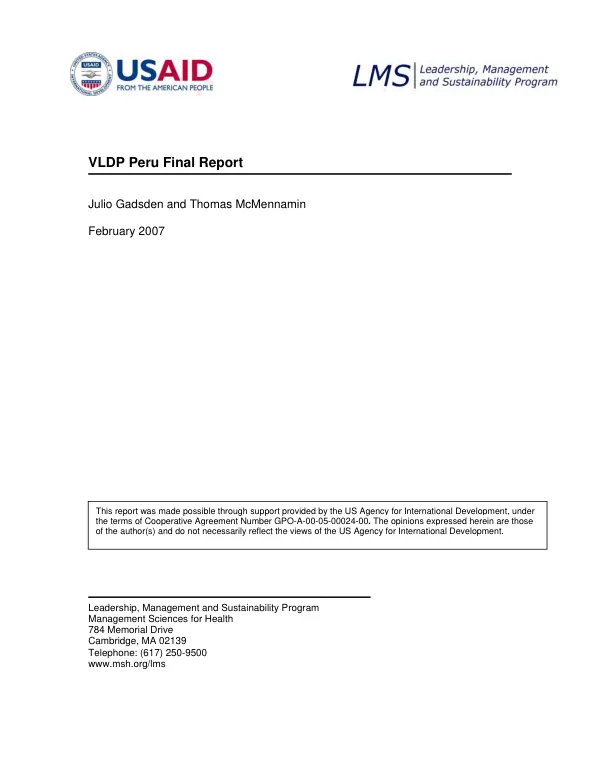 USAID
FROM THE AMERICAN PEOPLE

LMS Leadership, Management and Sustainability Program

VLDP Peru Final Report

Julio Gadsden and Thomas McMennamin

February 2007

This report was made possible through support provided by the US Agency for International Development, under the terms of Cooperative Agreement Number GPO-A-00-05-00024-00. The opinions expressed herein are those of the author(s) and do not necessarily reflect the views of the US Agency for International Development.

Leadership, Management and Sustainability Program
Management Sciences for Health
784 Memorial Drive
Cambridge, MA 02139
Telephone: (617) 250-9500
www.msh.org/lms